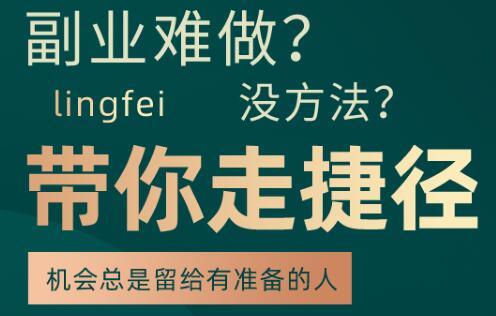 副业难做?

lingfei

没方法?

带你走捷径

机会总是留给有准备的人